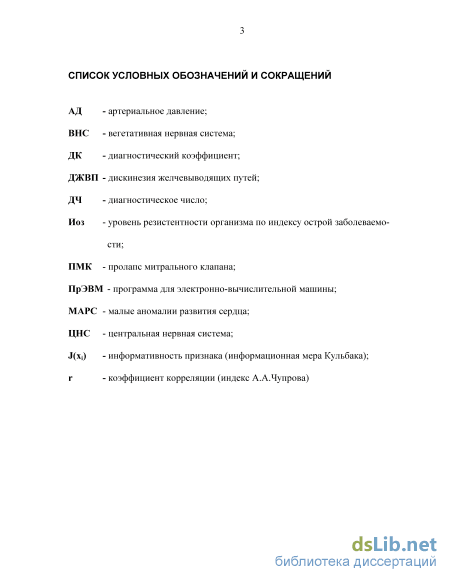 3

СПИСОК УСЛОВНЫХ ОБОЗНАЧЕНИЙ И СОКРАЩЕНИЙ

АД - артериальное давление;

ВНС - вегетативная нервная система;

ДК - диагностический коэффициент;

ДЖВП - дискинезия желчевыводящих путей;

ДЧ - диагностическое число;

Иоз - уровень резистентности организма по индексу острой заболеваемости;

ПМК - пролапс митрального клапана;

ПрЭВМ - программа для электронно-вычислительной машины;

МАРС - малые аномалии развития сердца;

ЦНС - центральная нервная система;

$J(x_i)$ - информативность признака (информационная мера Кульбака);

r - коэффициент корреляции (индекс А.А.Чупрова)

dsLib.net
библиотека диссертаций